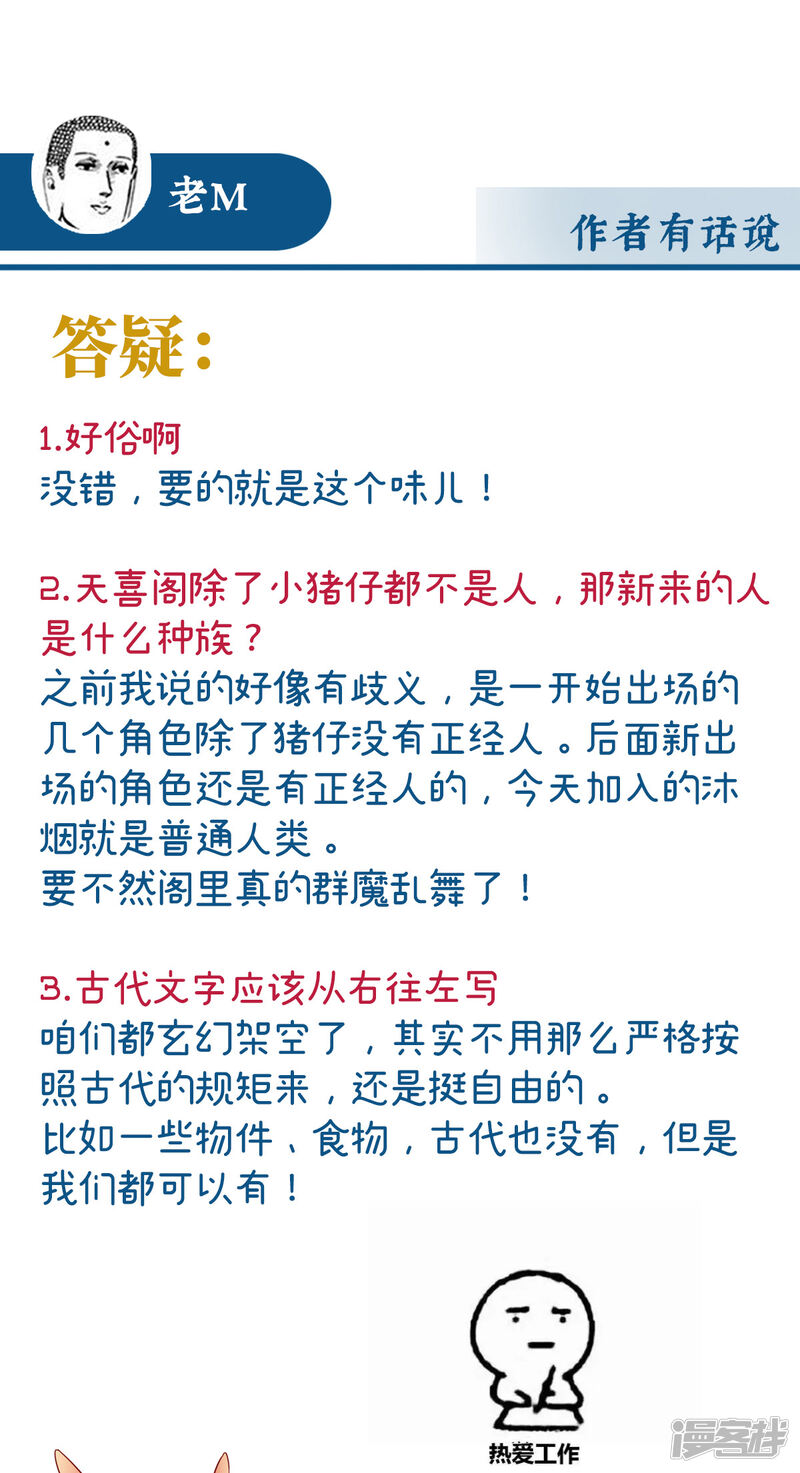 老M

作者有话说

答疑：

1.好俗啊
没错，要的就是这个味儿！

2.天喜阁除了小猪仔都不是人，那新来的人是什么种族？
之前我说的好像有歧义，是一开始出场的几个角色除了猪仔没有正经人。后面新出场的角色还是有正经人的，今天加入的沐烟就是普通人类。
要不然阁里真的群魔乱舞了！

3.古代文字应该从右往左写
咱们都玄幻架空了，其实不用那么严格按照古代的规矩来，还是挺自由的。
比如一些物件、食物，古代也没有，但是我们都可以有！

热爱工作

漫客栈